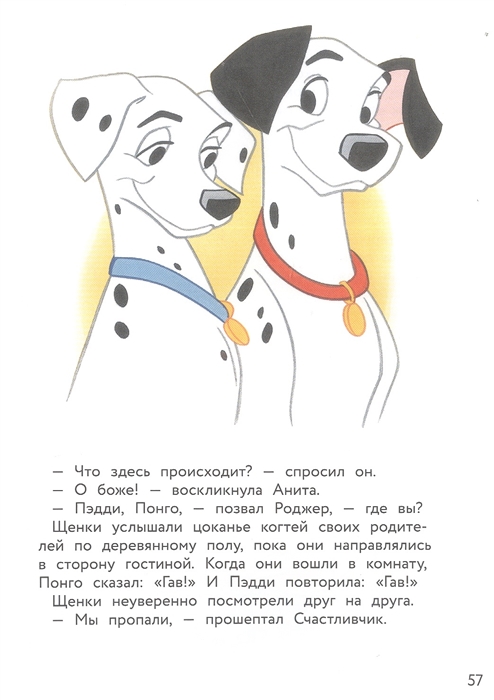 — Что здесь происходит? — спросил он.
— О боже! — воскликнула Анита.
— Пэдди, Понго, — позвал Роджер, — где вы?
Щенки услышали цоканье когтей своих родителей по деревянному полу, пока они направлялись в сторону гостиной. Когда они вошли в комнату, Понго сказал: «Гав!» И Пэдди повторила: «Гав!»
Щенки неуверенно посмотрели друг на друга.
— Мы пропали, — прошептал Счастливчик.

57